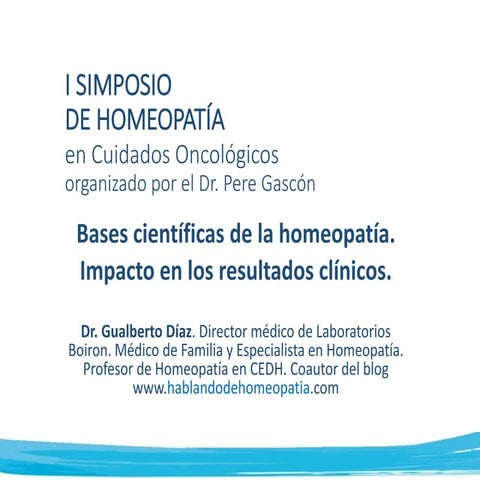 I SIMPOSIO
DE HOMEOPATÍA
en Cuidados Oncológicos
organizado por el Dr. Pere Gascón

Bases científicas de la homeopatía.
Impacto en los resultados clínicos.

Dr. Gualberto Díaz. Director médico de Laboratorios Boiron. Médico de Familia y Especialista en Homeopatía. Profesor de Homeopatía en CEDH. Coautor del blog www.hablandodehomeopatia.com